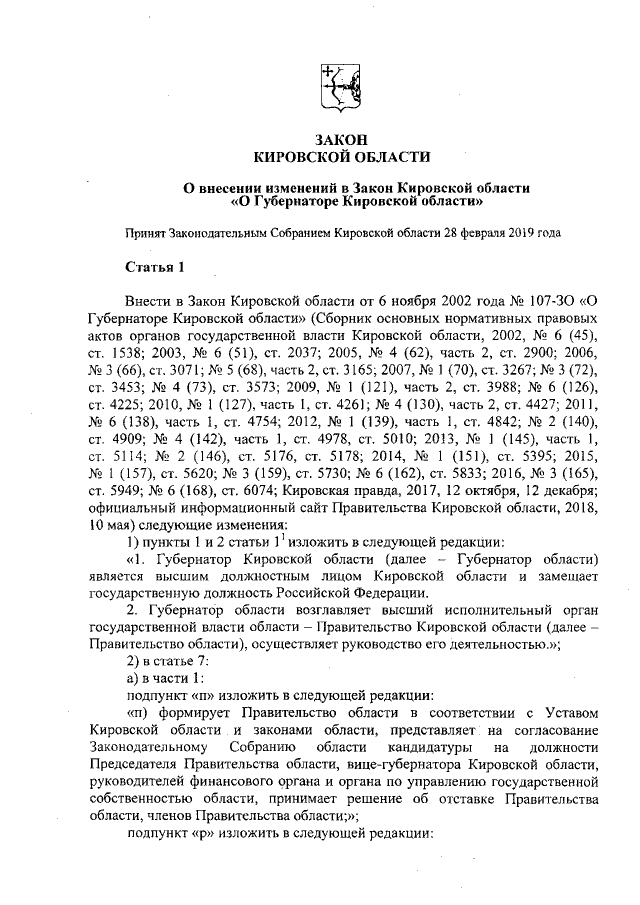 ЗАКОН
КИРОВСКОЙ ОБЛАСТИ

О внесении изменений в Закон Кировской области
«О Губернаторе Кировской области»

Принят Законодательным Собранием Кировской области 28 февраля 2019 года

Статья 1

Внести в Закон Кировской области от 6 ноября 2002 года № 107-ЗО «О Губернаторе Кировской области» (Сборник основных нормативных правовых актов органов государственной власти Кировской области, 2002, № 6 (45), ст. 1538; 2003, № 6 (51), ст. 2037; 2005, № 4 (62), часть 2, ст. 2900; 2006, № 3 (66), ст. 3071; № 5 (68), часть 2, ст. 3165; 2007, № 1 (70), ст. 3267; № 3 (72), ст. 3453; № 4 (73), ст. 3573; 2009, № 1 (121), часть 2, ст. 3988; № 6 (126), ст. 4225; 2010, № 1 (127), часть 1, ст. 4261; № 4 (130), часть 2, ст. 4427; 2011, № 6 (138), часть 1, ст. 4754; 2012, № 1 (139), часть 1, ст. 4842; № 2 (140), ст. 4909; № 4 (142), часть 1, ст. 4978, ст. 5010; 2013, № 1 (145), часть 1, ст. 5114; № 2 (146), ст. 5176, ст. 5178; 2014, № 1 (151), ст. 5395; 2015, № 1 (157), ст. 5620; № 3 (159), ст. 5730; № 6 (162), ст. 5833; 2016, № 3 (165), ст. 5949; № 6 (168), ст. 6074; Кировская правда, 2017, 12 октября, 12 декабря; официальный информационный сайт Правительства Кировской области, 2018, 10 мая) следующие изменения:

1) пункты 1 и 2 статьи $1^1$ изложить в следующей редакции:

«1. Губернатор Кировской области (далее – Губернатор области) является высшим должностным лицом Кировской области и замещает государственную должность Российской Федерации.

2. Губернатор области возглавляет высший исполнительный орган государственной власти области – Правительство Кировской области (далее – Правительство области), осуществляет руководство его деятельностью.»;

2) в статье 7:

а) в части 1:

подпункт «п» изложить в следующей редакции:

«п) формирует Правительство области в соответствии с Уставом Кировской области и законами области, представляет на согласование Законодательному Собранию области кандидатуры на должности Председателя Правительства области, вице-губернатора Кировской области, руководителей финансового органа и органа по управлению государственной собственностью области, принимает решение об отставке Правительства области, членов Правительства области;»;

подпункт «р» изложить в следующей редакции: